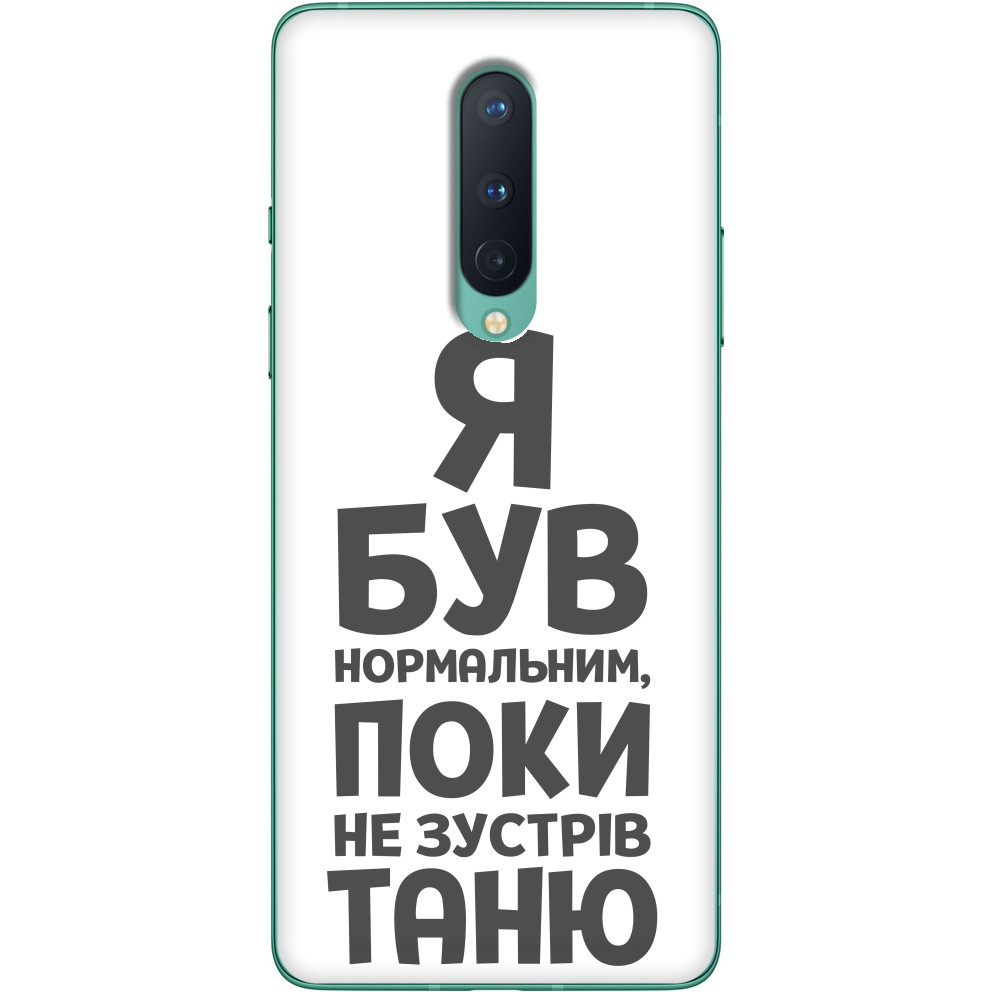 Я
БУВ
НОРМАЛЬНИМ,
ПОКИ
НЕ ЗУСТРІВ
ТАНЮ